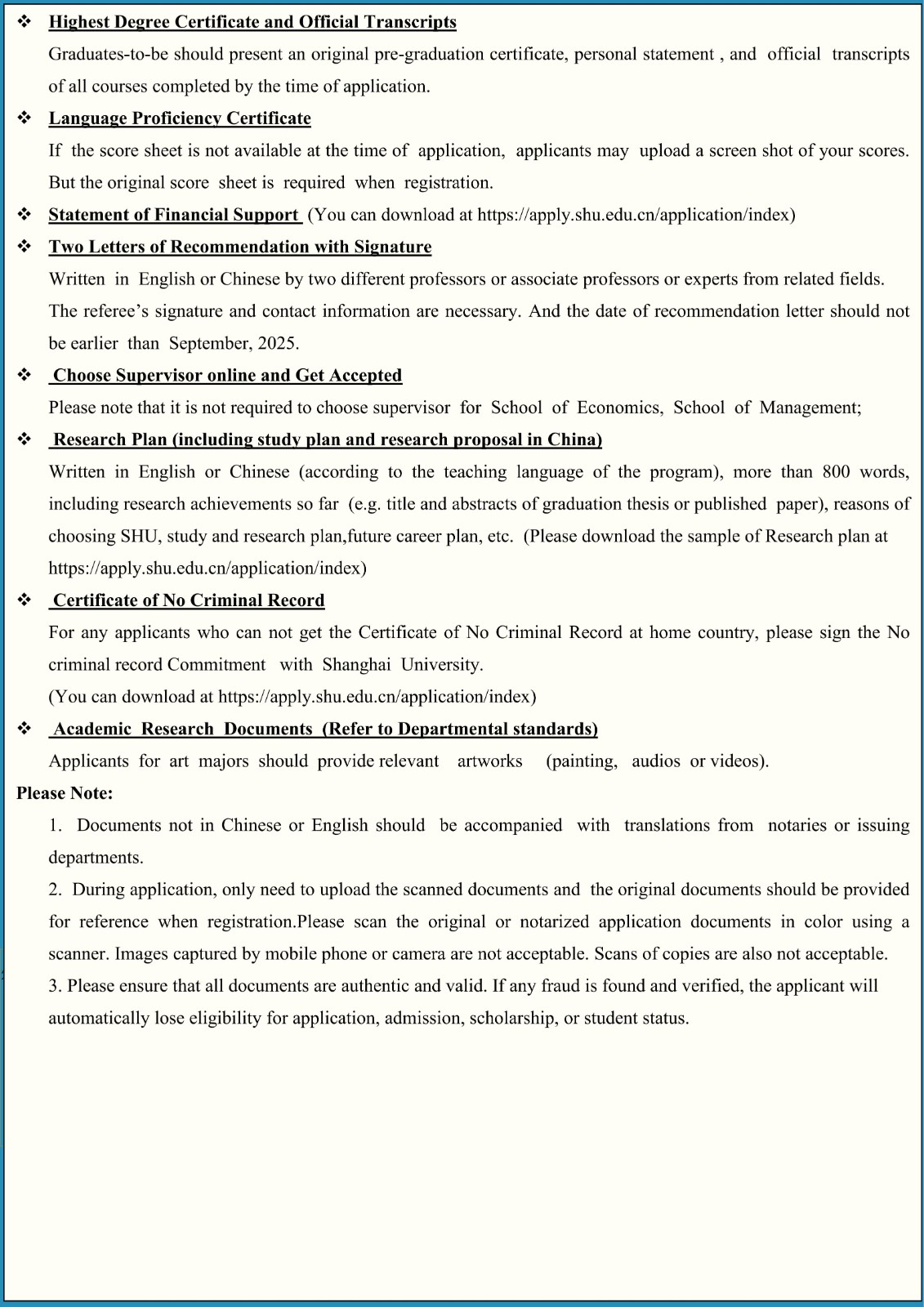 ❖ Highest Degree Certificate and Official Transcripts

Graduates-to-be should present an original pre-graduation certificate, personal statement , and official transcripts of all courses completed by the time of application.

❖ Language Proficiency Certificate

If the score sheet is not available at the time of application, applicants may upload a screen shot of your scores. But the original score sheet is required when registration.

❖ Statement of Financial Support (You can download at https://apply.shu.edu.cn/application/index)

❖ Two Letters of Recommendation with Signature

Written in English or Chinese by two different professors or associate professors or experts from related fields. The referee's signature and contact information are necessary. And the date of recommendation letter should not be earlier than September, 2025.

❖ Choose Supervisor online and Get Accepted

Please note that it is not required to choose supervisor for School of Economics, School of Management;

❖ Research Plan (including study plan and research proposal in China)

Written in English or Chinese (according to the teaching language of the program), more than 800 words, including research achievements so far (e.g. title and abstracts of graduation thesis or published paper), reasons of choosing SHU, study and research plan,future career plan, etc. (Please download the sample of Research plan at https://apply.shu.edu.cn/application/index)

❖ Certificate of No Criminal Record

For any applicants who can not get the Certificate of No Criminal Record at home country, please sign the No criminal record Commitment with Shanghai University.

(You can download at https://apply.shu.edu.cn/application/index)

❖ Academic Research Documents (Refer to Departmental standards)

Applicants for art majors should provide relevant artworks (painting, audios or videos).

Please Note:

1. Documents not in Chinese or English should be accompanied with translations from notaries or issuing departments.

2. During application, only need to upload the scanned documents and the original documents should be provided for reference when registration.Please scan the original or notarized application documents in color using a scanner. Images captured by mobile phone or camera are not acceptable. Scans of copies are also not acceptable.

3. Please ensure that all documents are authentic and valid. If any fraud is found and verified, the applicant will automatically lose eligibility for application, admission, scholarship, or student status.